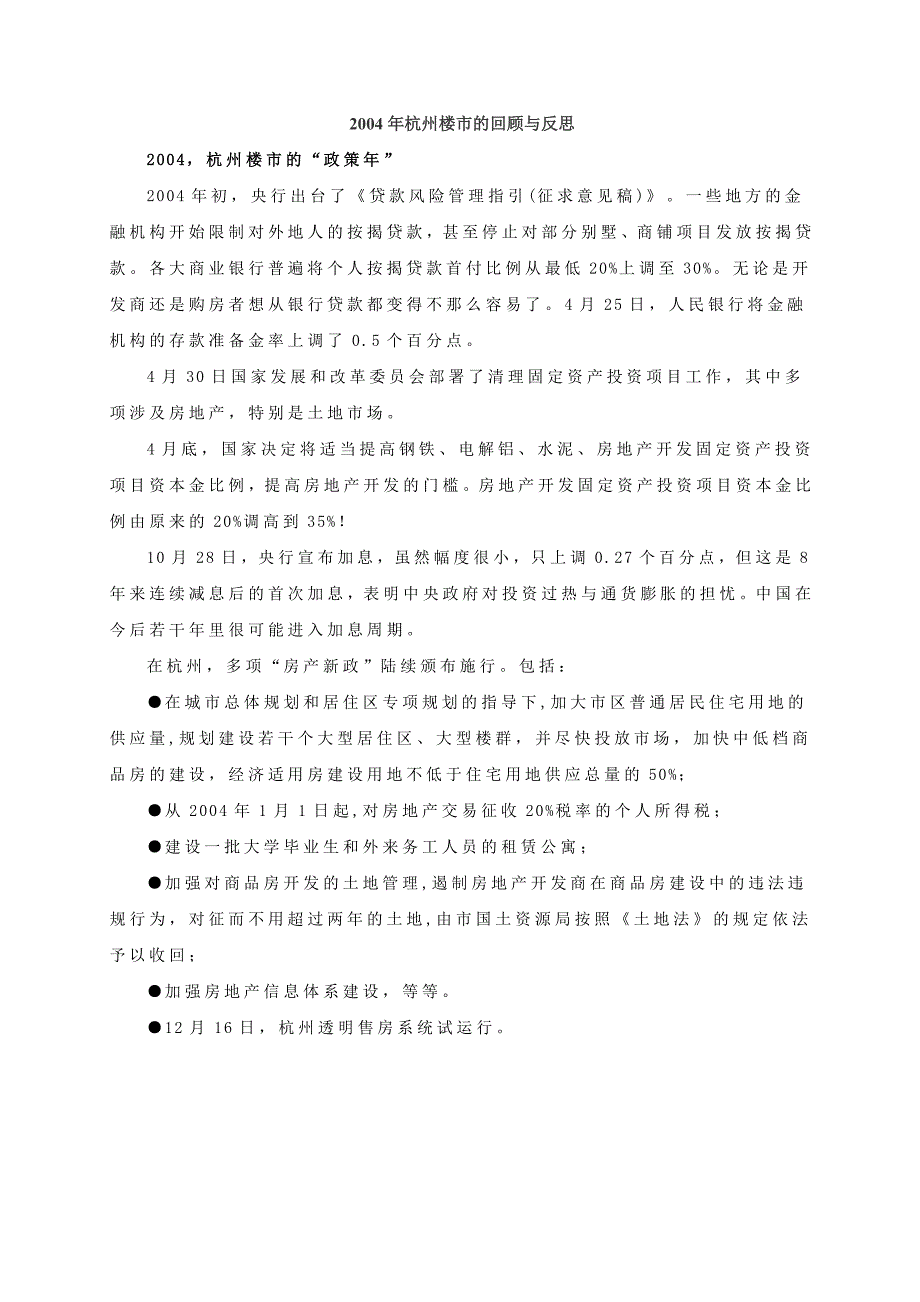 2004 年杭州楼市的回顾与反思

2004，杭州楼市的“政策年”

2004 年初，央行出台了《贷款风险管理指引(征求意见稿)》。一些地方的金融机构开始限制对外地人的按揭贷款，甚至停止对部分别墅、商铺项目发放按揭贷款。各大商业银行普遍将个人按揭贷款首付比例从最低 20%上调至 30%。无论是开发商还是购房者想从银行贷款都变得不那么容易了。4 月 25 日，人民银行将金融机构的存款准备金率上调了 0.5 个百分点。

4 月 30 日国家发展和改革委员会部署了清理固定资产投资项目工作，其中多项涉及房地产，特别是土地市场。

4 月底，国家决定将适当提高钢铁、电解铝、水泥、房地产开发固定资产投资项目资本金比例，提高房地产开发的门槛。房地产开发固定资产投资项目资本金比例由原来的 20%调高到 35%!

10 月 28 日，央行宣布加息，虽然幅度很小，只上调 0.27 个百分点，但这是 8 年来连续减息后的首次加息，表明中央政府对投资过热与通货膨胀的担忧。中国在今后若干年里很可能进入加息周期。

在杭州，多项“房产新政”陆续颁布施行。包括：

●在城市总体规划和居住区专项规划的指导下，加大市区普通居民住宅用地的供应量，规划建设若干个大型居住区、大型楼群，并尽快投放市场，加快中低档商品房的建设，经济适用房建设用地不低于住宅用地供应总量的 50%;

●从 2004 年 1 月 1 日起，对房地产交易征收 20%税率的个人所得税；

●建设一批大学毕业生和外来务工人员的租赁公寓；

●加强对商品房开发的土地管理，遏制房地产开发商在商品房建设中的违法违规行为，对征而不用超过两年的土地，由市国土资源局按照《土地法》的规定依法予以收回；

●加强房地产信息体系建设，等等。

●12 月 16 日，杭州透明售房系统试运行。